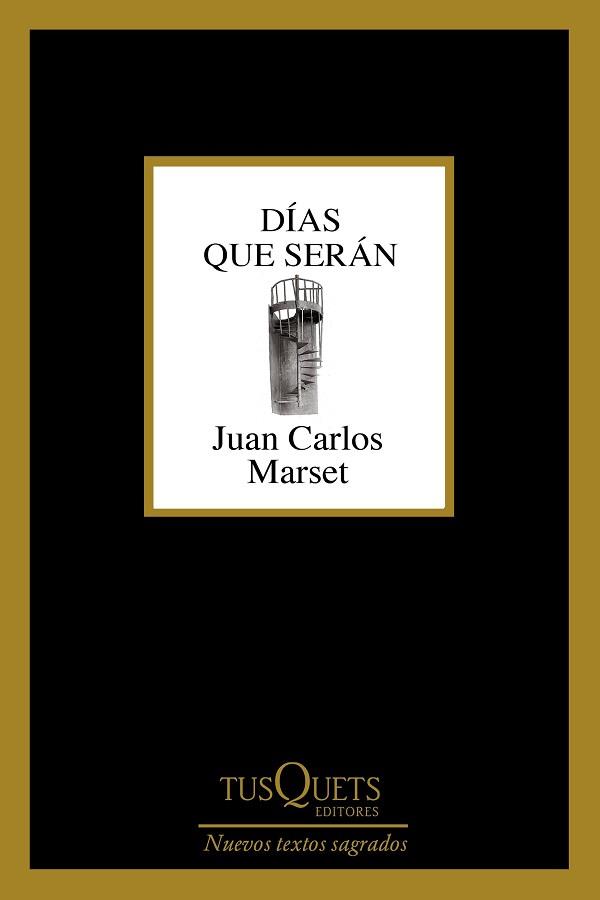 DÍAS
QUE SERÁN

Juan Carlos
Marset

TUSQUETS
EDITORES

Nuevos textos sagrados